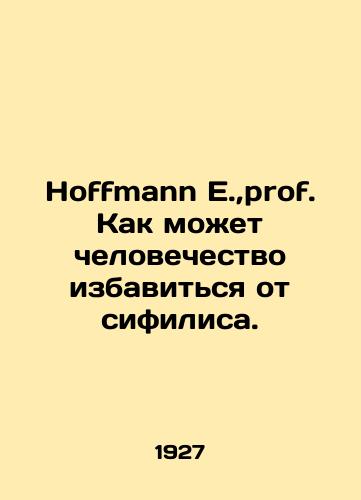 Hoffmann E.,prof. Как может человечество избавиться от сифилиса.

1927